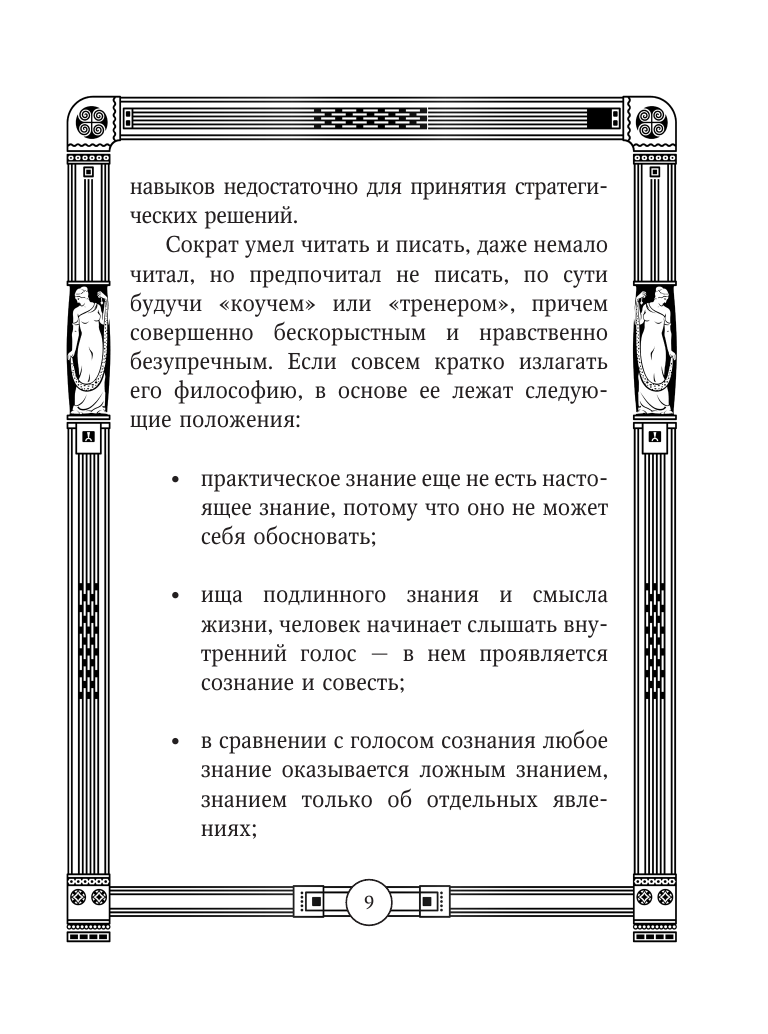 навыков недостаточно для принятия стратегических решений.

Сократ умел читать и писать, даже немало читал, но предпочитал не писать, по сути будучи «коучем» или «тренером», причем совершенно бескорыстным и нравственно безупречным. Если совсем кратко излагать его философию, в основе ее лежат следующие положения:

• практическое знание еще не есть настоящее знание, потому что оно не может себя обосновать;

• ища подлинного знания и смысла жизни, человек начинает слышать внутренний голос — в нем проявляется сознание и совесть;

• в сравнении с голосом сознания любое знание оказывается ложным знанием, знанием только об отдельных явлениях;

9